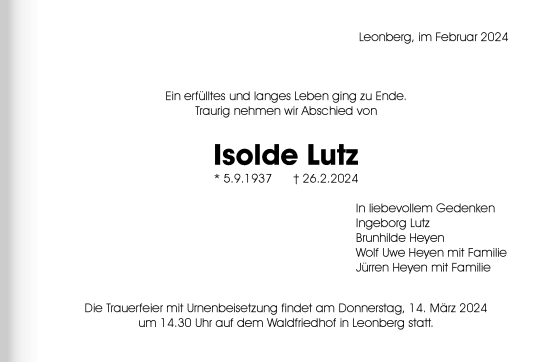 Leonberg, im Februar 2024

Ein erfülltes und langes Leben ging zu Ende.
Traurig nehmen wir Abschied von

Isolde Lutz
* 5.9.1937 † 26.2.2024

In liebevollem Gedenken
Ingeborg Lutz
Brunhilde Heyen
Wolf Uwe Heyen mit Familie
Jürren Heyen mit Familie

Die Trauerfeier mit Urnenbeisetzung findet am Donnerstag, 14. März 2024 um 14.30 Uhr auf dem Waldfriedhof in Leonberg statt.